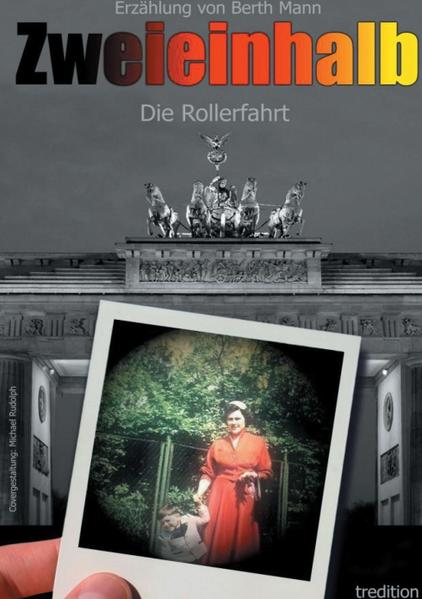 Erzählung von Berth Mann

Zweieinhalb

Die Rollerfahrt

Covergestaltung: Michael Rudolph

tredition